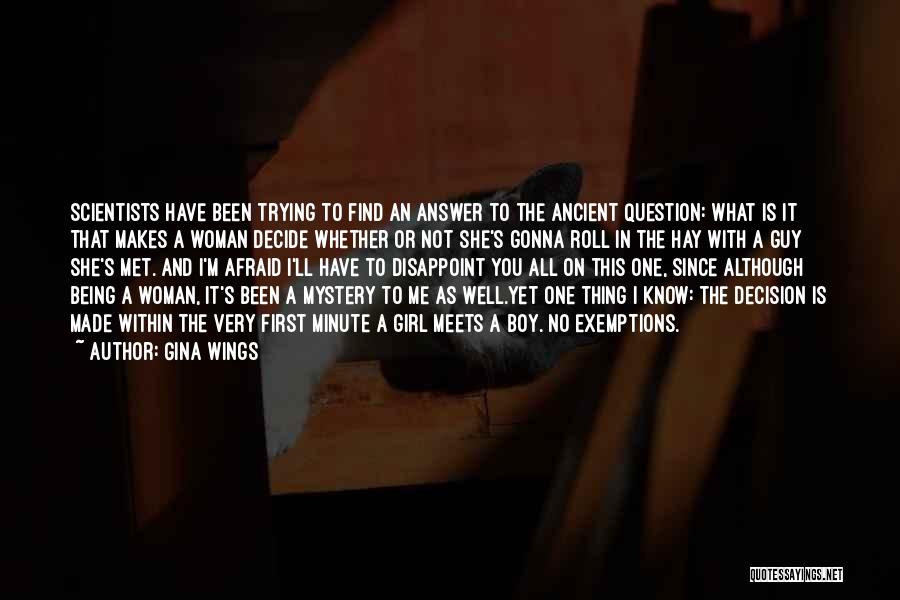 SCIENTISTS HAVE BEEN TRYING TO FIND AN ANSWER TO THE ANCIENT QUESTION: WHAT IS IT THAT MAKES A WOMAN DECIDE WHETHER OR NOT SHE'S GONNA ROLL IN THE HAY WITH A GUY SHE'S MET. AND I'M AFRAID I'LL HAVE TO DISAPPOINT YOU ALL ON THIS ONE, SINCE ALTHOUGH BEING A WOMAN, IT'S BEEN A MYSTERY TO ME AS WELL.YET ONE THING I KNOW: THE DECISION IS MADE WITHIN THE VERY FIRST MINUTE A GIRL MEETS A BOY. NO EXEMPTIONS.
~ AUTHOR: GINA WINGS

QUOTESSAYINGS.NET